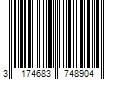 3 174683 748904